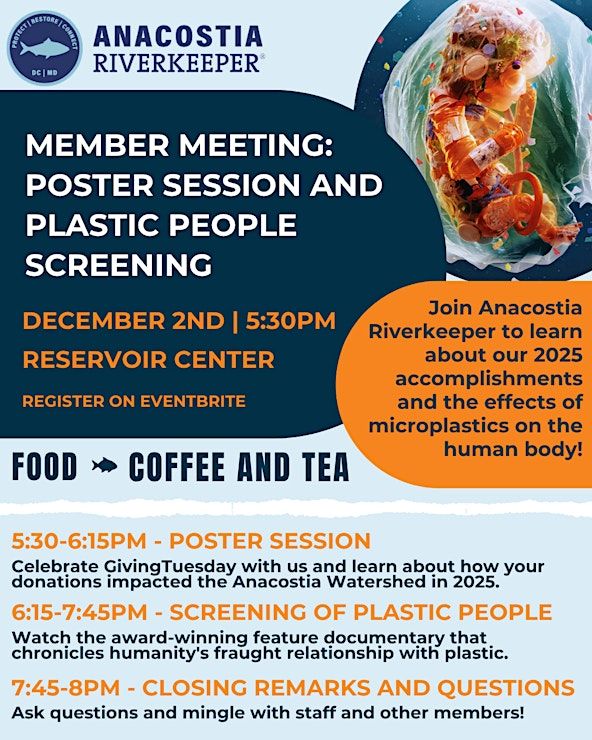 PROTECT | RESTORE | CONNECT
DC | MD

ANACOSTIA
RIVERKEEPER®

MEMBER MEETING: POSTER SESSION AND PLASTIC PEOPLE SCREENING

DECEMBER 2ND | 5:30PM
RESERVOIR CENTER

REGISTER ON EVENTBRITE

Join Anacostia Riverkeeper to learn about our 2025 accomplishments and the effects of microplastics on the human body!

FOOD COFFEE AND TEA

5:30-6:15PM - POSTER SESSION
Celebrate GivingTuesday with us and learn about how your donations impacted the Anacostia Watershed in 2025.

6:15-7:45PM - SCREENING OF PLASTIC PEOPLE
Watch the award-winning feature documentary that chronicles humanity's fraught relationship with plastic.

7:45-8PM - CLOSING REMARKS AND QUESTIONS
Ask questions and mingle with staff and other members!